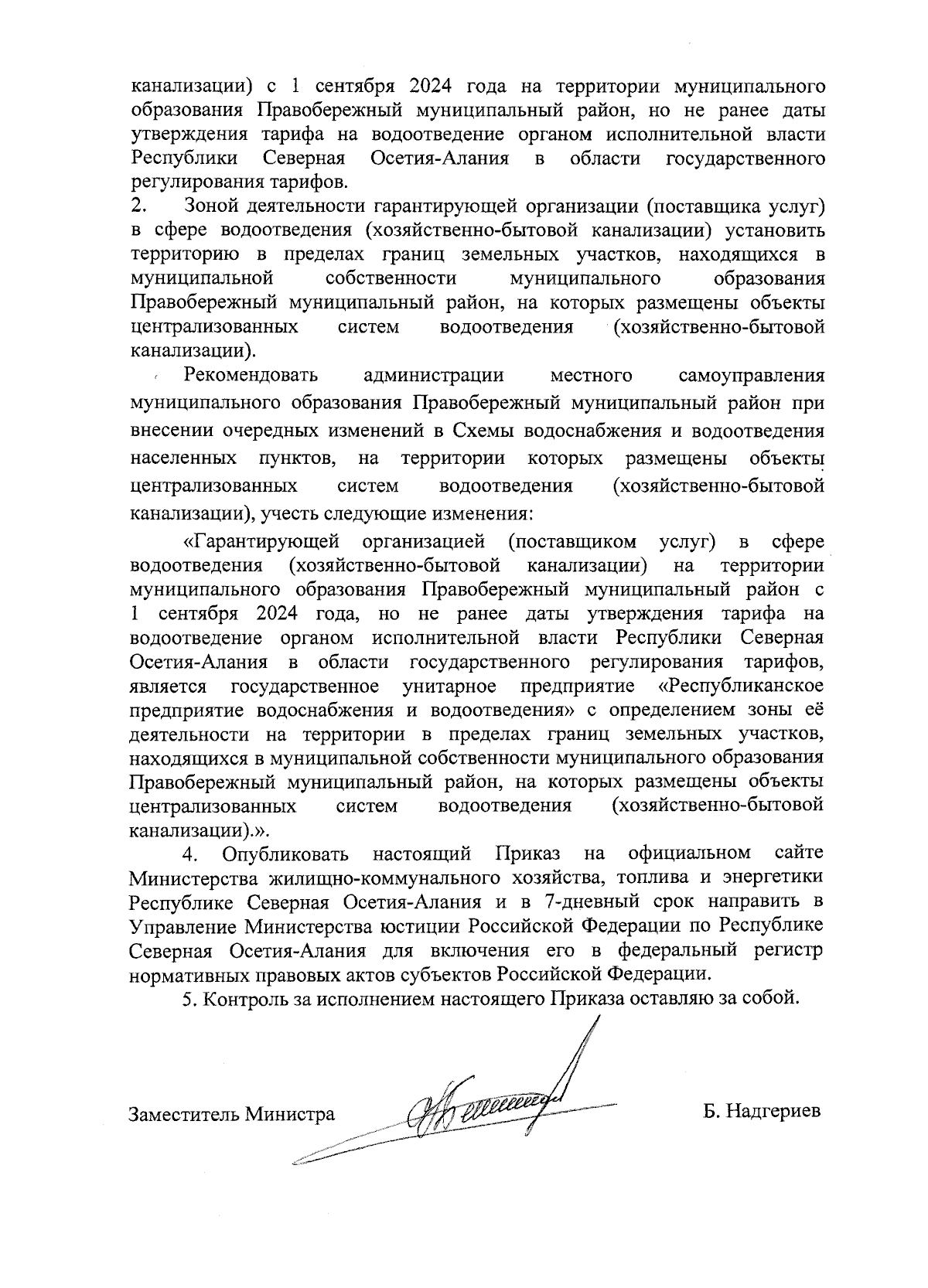 канализации) с 1 сентября 2024 года на территории муниципального образования Правобережный муниципальный район, но не ранее даты утверждения тарифа на водоотведение органом исполнительной власти Республики Северная Осетия-Алания в области государственного регулирования тарифов.

2. Зоной деятельности гарантирующей организации (поставщика услуг) в сфере водоотведения (хозяйственно-бытовой канализации) установить территорию в пределах границ земельных участков, находящихся в муниципальной собственности муниципального образования Правобережный муниципальный район, на которых размещены объекты централизованных систем водоотведения (хозяйственно-бытовой канализации).

Рекомендовать администрации местного самоуправления муниципального образования Правобережный муниципальный район при внесении очередных изменений в Схемы водоснабжения и водоотведения населенных пунктов, на территории которых размещены объекты централизованных систем водоотведения (хозяйственно-бытовой канализации), учесть следующие изменения:

«Гарантирующей организацией (поставщиком услуг) в сфере водоотведения (хозяйственно-бытовой канализации) на территории муниципального образования Правобережный муниципальный район с 1 сентября 2024 года, но не ранее даты утверждения тарифа на водоотведение органом исполнительной власти Республики Северная Осетия-Алания в области государственного регулирования тарифов, является государственное унитарное предприятие «Республиканское предприятие водоснабжения и водоотведения» с определением зоны её деятельности на территории в пределах границ земельных участков, находящихся в муниципальной собственности муниципального образования Правобережный муниципальный район, на которых размещены объекты централизованных систем водоотведения (хозяйственно-бытовой канализации).».

4. Опубликовать настоящий Приказ на официальном сайте Министерства жилищно-коммунального хозяйства, топлива и энергетики Республике Северная Осетия-Алания и в 7-дневный срок направить в Управление Министерства юстиции Российской Федерации по Республике Северная Осетия-Алания для включения его в федеральный регистр нормативных правовых актов субъектов Российской Федерации.

5. Контроль за исполнением настоящего Приказа оставляю за собой.

Заместитель Министра Б. Надгериев